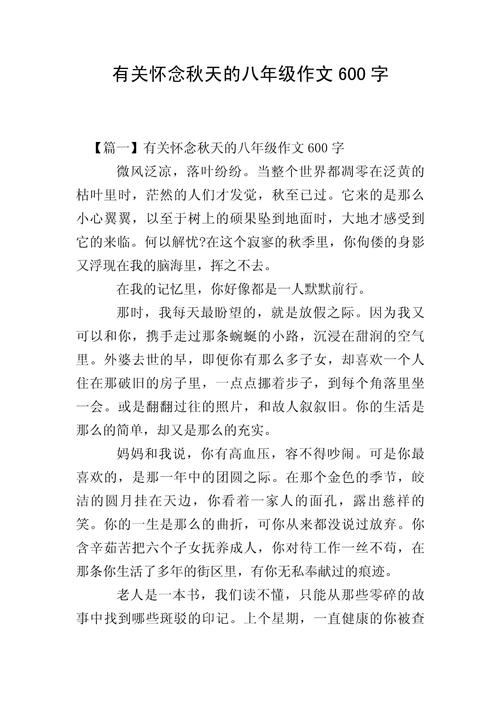 有关怀念秋天的八年级作文 600 字

【篇一】有关怀念秋天的八年级作文 600 字

微风泛凉，落叶纷纷。当整个世界都凋零在泛黄的枯叶里时，茫然的人们才发觉，秋至已过。它来的是那么小心翼翼，以至于树上的硕果坠到地面时，大地才感受到它的来临。何以解忧?在这个寂寥的秋季里，你佝偻的身影又浮现在我的脑海里，挥之不去。

在我的记忆里，你好像都是一人默默前行。

那时，我每天最盼望的，就是放假之际。因为我又可以和你，携手走过那条蜿蜒的小路，沉浸在甜润的空气里。外婆去世的早，即便你有那么多子女，却喜欢一个人住在那破旧的房子里，一点点挪着步子，到每个角落里坐一会。或是翻翻过往的照片，和故人叙叙旧。你的生活是那么的简单，却又是那么的充实。

妈妈和我说，你有高血压，容不得吵闹。可是你最喜欢的，是那一年中的团圆之际。在那个金色的季节，皎洁的圆月挂在天边，你看着一家人的面孔，露出慈祥的笑。你的一生是那么的曲折，可你从来都没说过放弃。你含辛茹苦把六个子女抚养成人，你对待工作一丝不苟，在那条你生活了多年的街区里，有你无私奉献过的痕迹。

老人是一本书，我们读不懂，只能从那些零碎的故事中找到哪些斑驳的印记。上个星期，一直健康的你被查